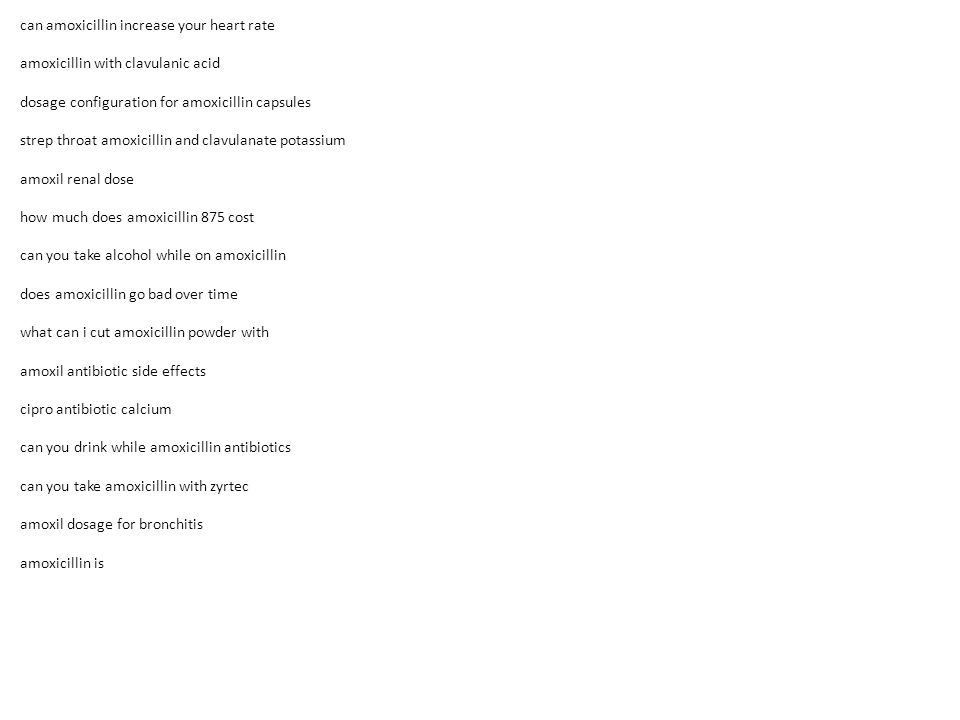 can amoxicillin increase your heart rate

amoxicillin with clavulanic acid

dosage configuration for amoxicillin capsules

strep throat amoxicillin and clavulanate potassium

amoxil renal dose

how much does amoxicillin 875 cost

can you take alcohol while on amoxicillin

does amoxicillin go bad over time

what can i cut amoxicillin powder with

amoxil antibiotic side effects

cipro antibiotic calcium

can you drink while amoxicillin antibiotics

can you take amoxicillin with zyrtec

amoxil dosage for bronchitis

amoxicillin is